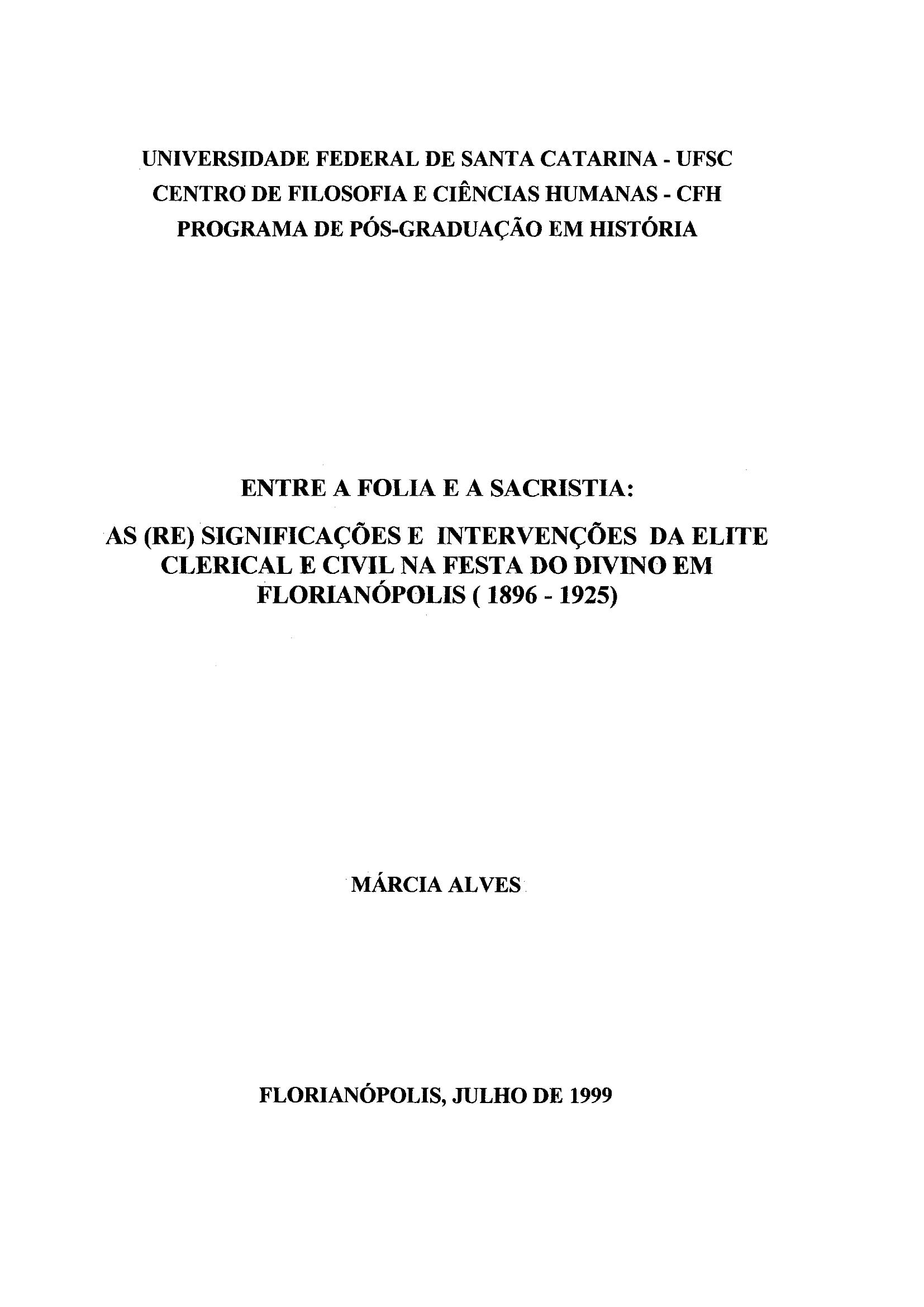 UNIVERSIDADE FEDERAL DE SANTA CATARINA - UFSC
CENTRO DE FILOSOFIA E CIÊNCIAS HUMANAS - CFH
PROGRAMA DE PÓS-GRADUAÇÃO EM HISTÓRIA

ENTRE A FOLIA E A SACRISTIA:

AS (RE) SIGNIFICAÇÕES E INTERVENÇÕES DA ELITE CLERICAL E CIVIL NA FESTA DO DIVINO EM FLORIANÓPOLIS ( 1896 - 1925)

MÁRCIA ALVES

FLORIANÓPOLIS, JULHO DE 1999